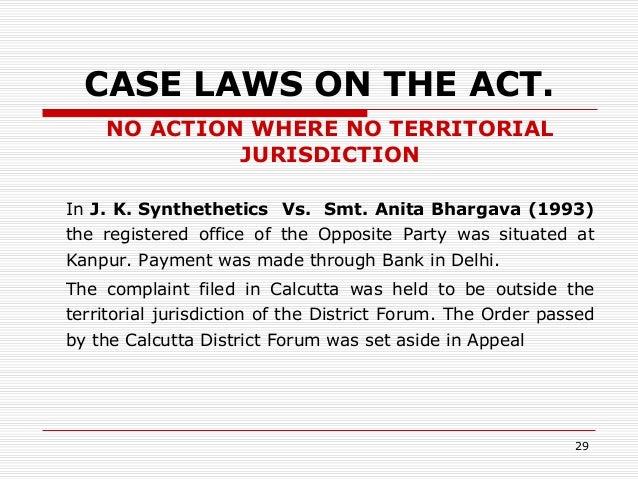 CASE LAWS ON THE ACT.

NO ACTION WHERE NO TERRITORIAL JURISDICTION

In J. K. Synthethetics Vs. Smt. Anita Bhargava (1993) the registered office of the Opposite Party was situated at Kanpur. Payment was made through Bank in Delhi.

The complaint filed in Calcutta was held to be outside the territorial jurisdiction of the District Forum. The Order passed by the Calcutta District Forum was set aside in Appeal

29